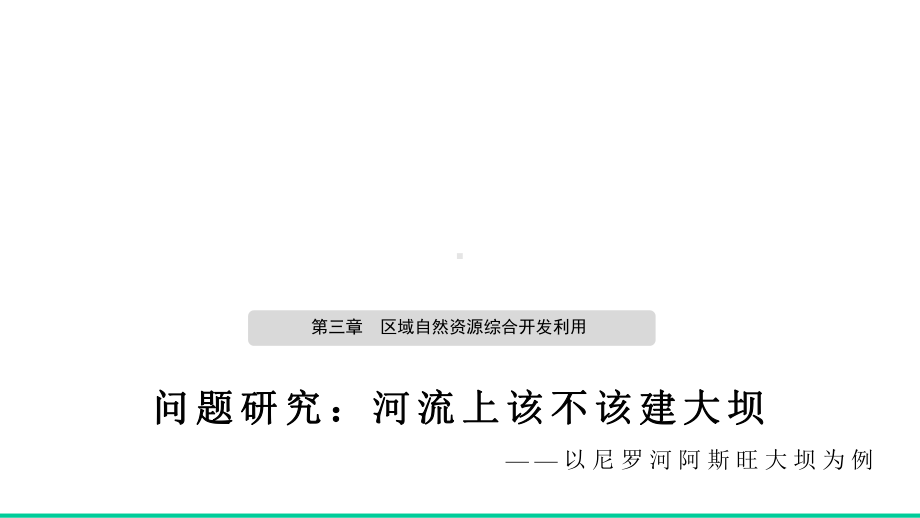 第三章　区域自然资源综合开发利用

问题研究：河流上该不该建大坝

——以尼罗河阿斯旺大坝为例